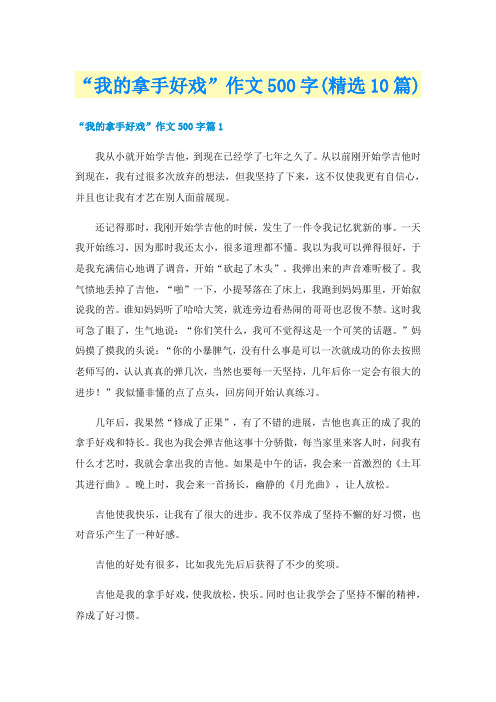 “我的拿手好戏”作文500字(精选10篇)

“我的拿手好戏”作文500字篇1

我从小就开始学吉他，到现在已经学了七年之久了。从以前刚开始学吉他时到现在，我有过很多次放弃的想法，但我坚持了下来，这不仅使我更有自信心，并且也让我有才艺在别人面前展现。

还记得那时，我刚开始学吉他的时候，发生了一件令我记忆犹新的事。一天我开始练习，因为那时我还太小，很多道理都不懂。我以为我可以弹得很好，于是我充满信心地调了调音，开始“砍起了木头”。我弹出来的声音难听极了。我气愤地丢掉了吉他，“啪”一下，小提琴落在了床上，我跑到妈妈那里，开始叙说我的苦。谁知妈妈听了哈哈大笑，就连旁边看热闹的哥哥也忍俊不禁。这时我可急了眼了，生气地说：“你们笑什么，我可不觉得这是一个可笑的话题。”妈妈摸了摸我的头说：“你的小暴脾气，没有什么事是可以一次就成功的你去按照老师写的，认认真真的弹几次，当然也要每一天坚持，几年后你一定会有很大的进步！”我似懂非懂的点了点头，回房间开始认真练习。

几年后，我果然“修成了正果”，有了不错的进展，吉他也真正的成了我的拿手好戏和特长。我也为我会弹吉他这事十分骄傲，每当家里来客人时，问我有什么才艺时，我就会拿出我的吉他。如果是中午的话，我会来一首激烈的《土耳其进行曲》。晚上时，我会来一首扬长，幽静的《月光曲》，让人放松。

吉他使我快乐，让我有了很大的进步。我不仅养成了坚持不懈的好习惯，也对音乐产生了一种好感。

吉他的好处有很多，比如我先先后后获得了不少的奖项。

吉他是我的拿手好戏，使我放松，快乐。同时也让我学会了坚持不懈的精神，养成了好习惯。